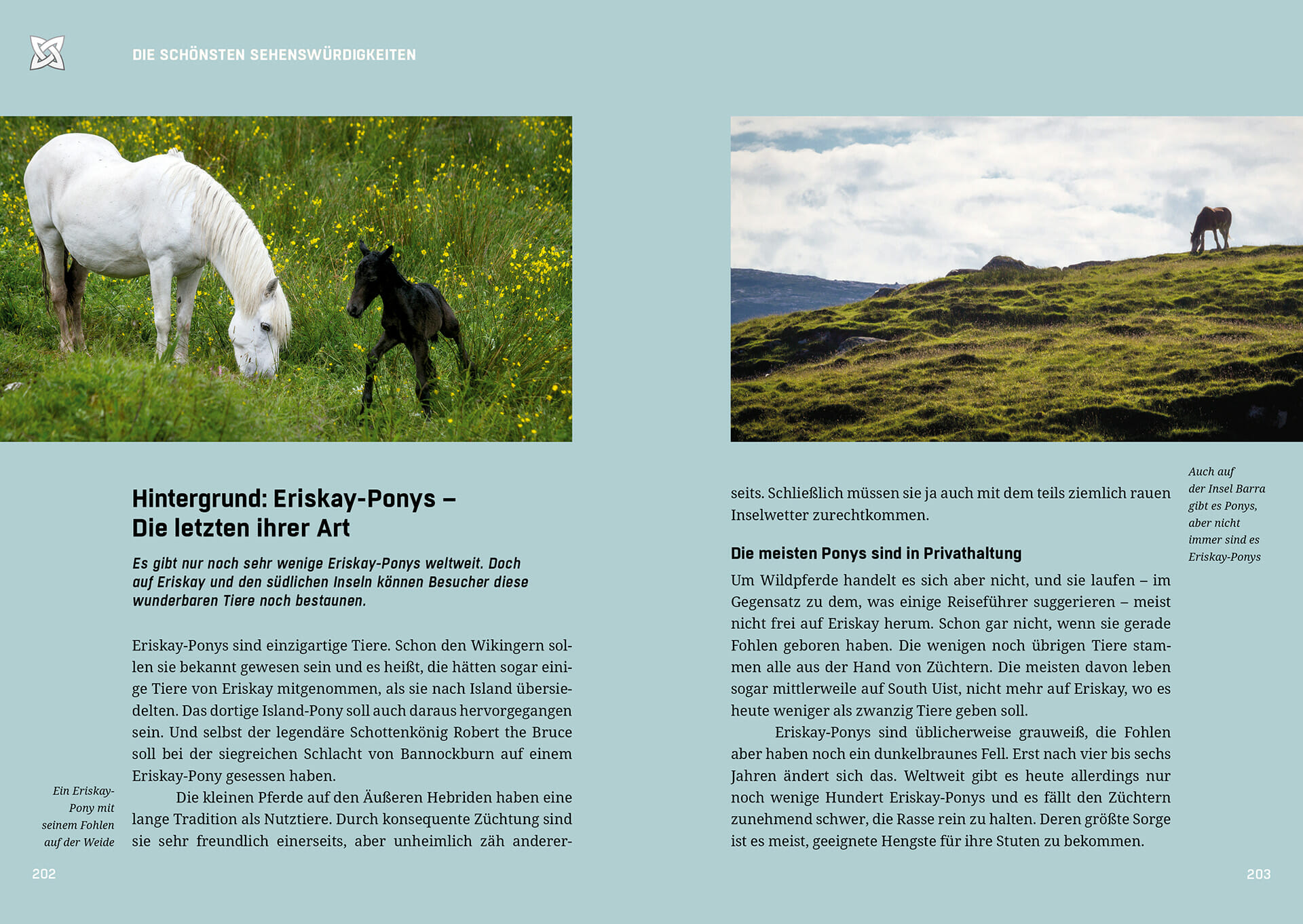 DIE SCHÖNSTEN SEHENSWÜRDIGKEITEN

Hintergrund: Eriskay-Ponys – Die letzten ihrer Art

Es gibt nur noch sehr wenige Eriskay-Ponys weltweit. Doch auf Eriskay und den südlichen Inseln können Besucher diese wunderbaren Tiere noch bestaunen.

Eriskay-Ponys sind einzigartige Tiere. Schon den Wikingern sollen sie bekannt gewesen sein und es heißt, die hätten sogar einige Tiere von Eriskay mitgenommen, als sie nach Island übersiedelten. Das dortige Island-Pony soll auch daraus hervorgegangen sein. Und selbst der legendäre Schottenkönig Robert the Bruce soll bei der siegreichen Schlacht von Bannockburn auf einem Eriskay-Pony gesessen haben.

Die kleinen Pferde auf den Äußeren Hebriden haben eine lange Tradition als Nutztiere. Durch konsequente Züchtung sind sie sehr freundlich einerseits, aber unheimlich zäh andererseits. Schließlich müssen sie ja auch mit dem teils ziemlich rauen Inselwetter zurechtkommen.

Ein Eriskay-Pony mit seinem Fohlen auf der Weide

202

Die meisten Ponys sind in Privathaltung

Um Wildpferde handelt es sich aber nicht, und sie laufen – im Gegensatz zu dem, was einige Reiseführer suggerieren – meist nicht frei auf Eriskay herum. Schon gar nicht, wenn sie gerade Fohlen geboren haben. Die wenigen noch übrigen Tiere stammen alle aus der Hand von Züchtern. Die meisten davon leben sogar mittlerweile auf South Uist, nicht mehr auf Eriskay, wo es heute weniger als zwanzig Tiere geben soll.

Eriskay-Ponys sind üblicherweise grauweiß, die Fohlen aber haben noch ein dunkelbraunes Fell. Erst nach vier bis sechs Jahren ändert sich das. Weltweit gibt es heute allerdings nur noch wenige Hundert Eriskay-Ponys und es fällt den Züchtern zunehmend schwer, die Rasse rein zu halten. Deren größte Sorge ist es meist, geeignete Hengste für ihre Stuten zu bekommen.

Auch auf der Insel Barra gibt es Ponys, aber nicht immer sind es Eriskay-Ponys

203